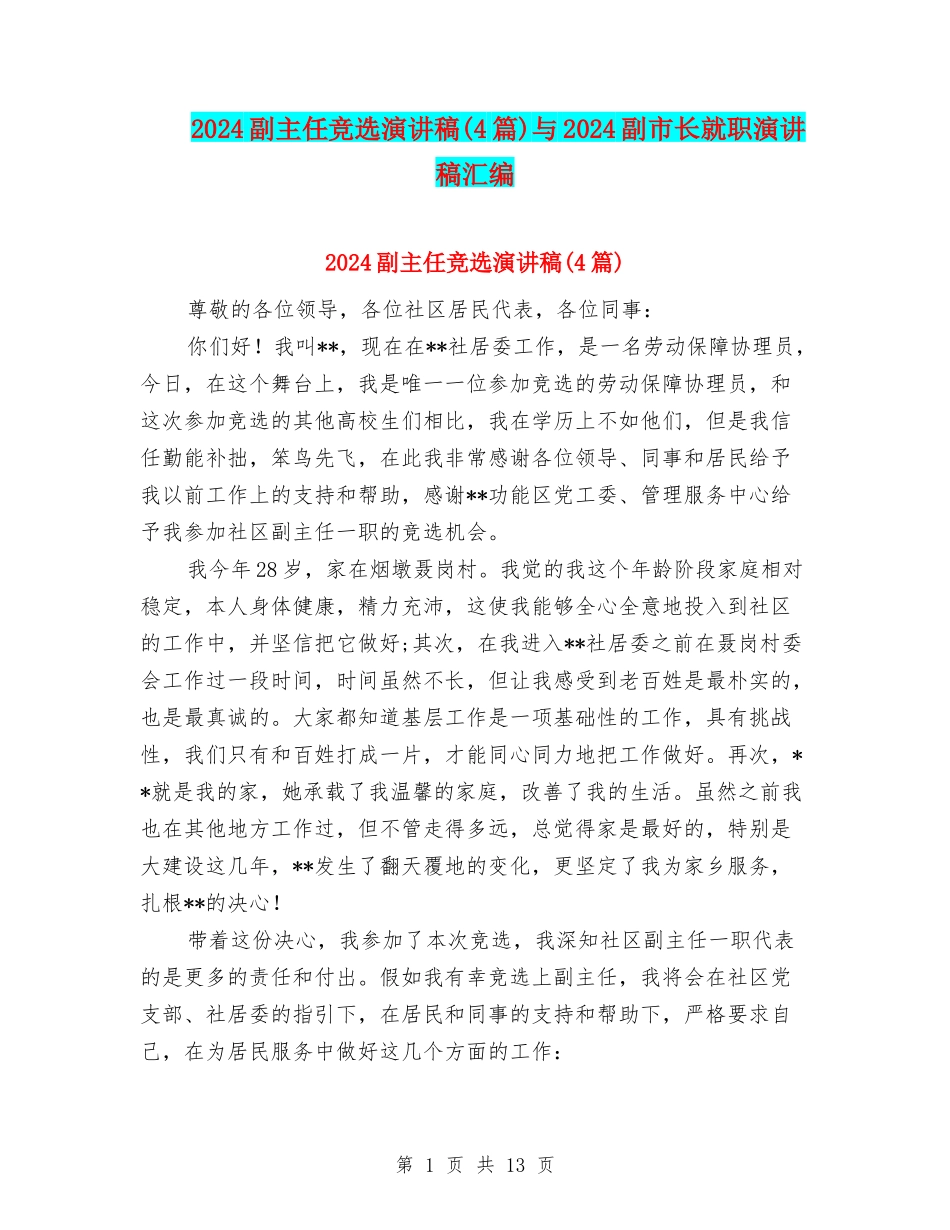 2024副主任竞选演讲稿(4篇)与2024副市长就职演讲稿汇编

2024副主任竞选演讲稿(4篇)

尊敬的各位领导，各位社区居民代表，各位同事：

你们好！我叫**，现在在**社居委工作，是一名劳动保障协理员，今日，在这个舞台上，我是唯一一位参加竞选的劳动保障协理员，和这次参加竞选的其他高校生们相比，我在学历上不如他们，但是我信任勤能补拙，笨鸟先飞，在此我非常感谢各位领导、同事和居民给予我以前工作上的支持和帮助，感谢**功能区党工委、管理服务中心给予我参加社区副主任一职的竞选机会。

我今年28岁，家在烟墩聂岗村。我觉的我这个年龄阶段家庭相对稳定，本人身体健康，精力充沛，这使我能够全心全意地投入到社区的工作中，并坚信把它做好;其次，在我进入**社居委之前在聂岗村委会工作过一段时间，时间虽然不长，但让我感受到老百姓是最朴实的，也是最真诚的。大家都知道基层工作是一项基础性的工作，具有挑战性，我们只有和百姓打成一片，才能同心同力地把工作做好。再次，**就是我的家，她承载了我温馨的家庭，改善了我的生活。虽然之前我也在其他地方工作过，但不管走得多远，总觉得家是最好的，特别是大建设这几年，**发生了翻天覆地的变化，更坚定了我为家乡服务，扎根**的决心！

带着这份决心，我参加了本次竞选，我深知社区副主任一职代表的是更多的责任和付出。假如我有幸竞选上副主任，我将会在社区党支部、社居委的指引下，在居民和同事的支持和帮助下，严格要求自己，在为居民服务中做好这几个方面的工作：

第 1 页 共 13 页